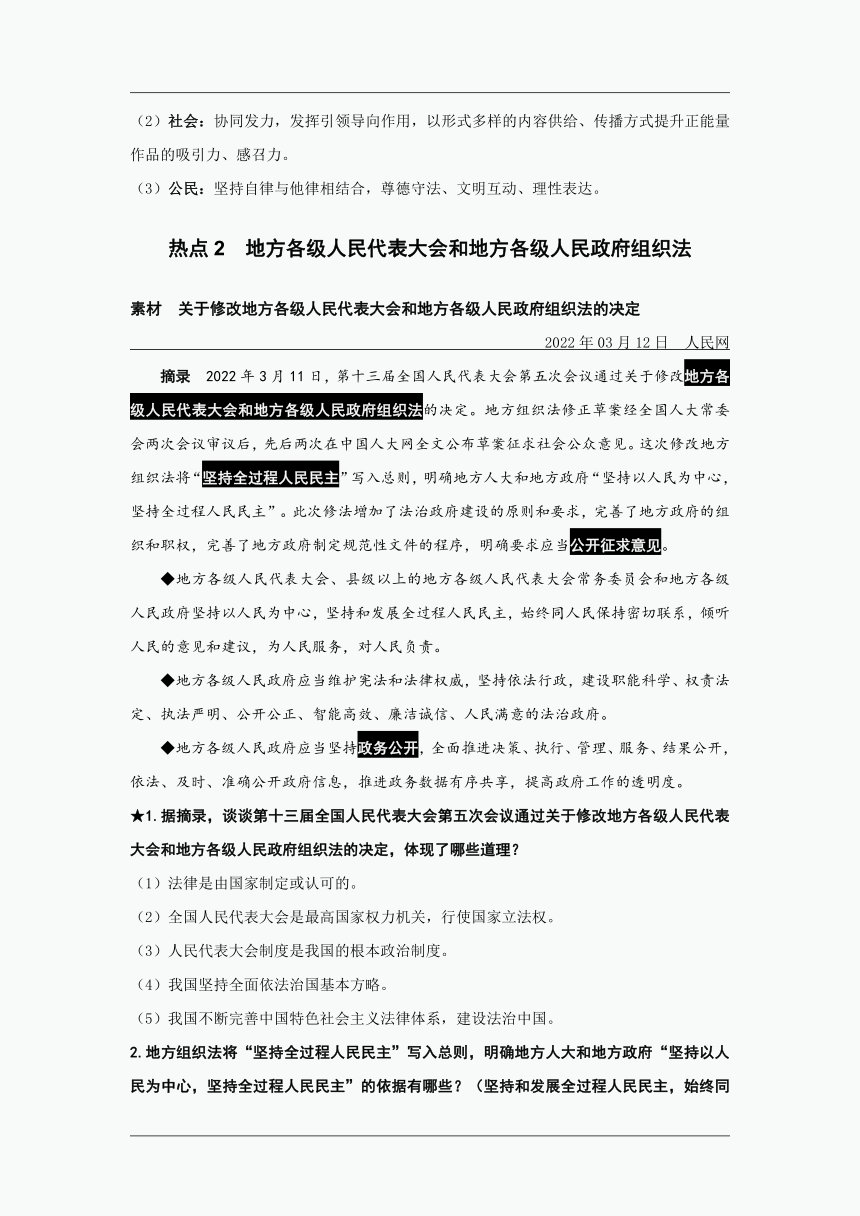 （2）社会：协同发力，发挥引领导向作用，以形式多样的内容供给、传播方式提升正能量作品的吸引力、感召力。

（3）公民：坚持自律与他律相结合，尊德守法、文明互动、理性表达。

热点 2　地方各级人民代表大会和地方各级人民政府组织法

素材　关于修改地方各级人民代表大会和地方各级人民政府组织法的决定

2022 年 03 月 12 日　人民网

摘录　2022 年 3 月 11 日，第十三届全国人民代表大会第五次会议通过关于修改地方各级人民代表大会和地方各级人民政府组织法的决定。地方组织法修正草案经全国人大常委会两次会议审议后，先后两次在中国人大网全文公布草案征求社会公众意见。这次修改地方组织法将“坚持全过程人民民主”写入总则，明确地方人大和地方政府“坚持以人民为中心，坚持全过程人民民主”。此次修法增加了法治政府建设的原则和要求，完善了地方政府的组织和职权，完善了地方政府制定规范性文件的程序，明确要求应当公开征求意见。

◆地方各级人民代表大会、县级以上的地方各级人民代表大会常务委员会和地方各级人民政府坚持以人民为中心，坚持和发展全过程人民民主，始终同人民保持密切联系，倾听人民的意见和建议，为人民服务，对人民负责。

◆地方各级人民政府应当维护宪法和法律权威，坚持依法行政，建设职能科学、权责法定、执法严明、公开公正、智能高效、廉洁诚信、人民满意的法治政府。

◆地方各级人民政府应当坚持政务公开，全面推进决策、执行、管理、服务、结果公开，依法、及时、准确公开政府信息，推进政务数据有序共享，提高政府工作的透明度。

★1. 据摘录，谈谈第十三届全国人民代表大会第五次会议通过关于修改地方各级人民代表大会和地方各级人民政府组织法的决定，体现了哪些道理？

（1）法律是由国家制定或认可的。

（2）全国人民代表大会是最高国家权力机关，行使国家立法权。

（3）人民代表大会制度是我国的根本政治制度。

（4）我国坚持全面依法治国基本方略。

（5）我国不断完善中国特色社会主义法律体系，建设法治中国。

2. 地方组织法将“坚持全过程人民民主”写入总则，明确地方人大和地方政府“坚持以人民为中心，坚持全过程人民民主”的依据有哪些？（坚持和发展全过程人民民主，始终同